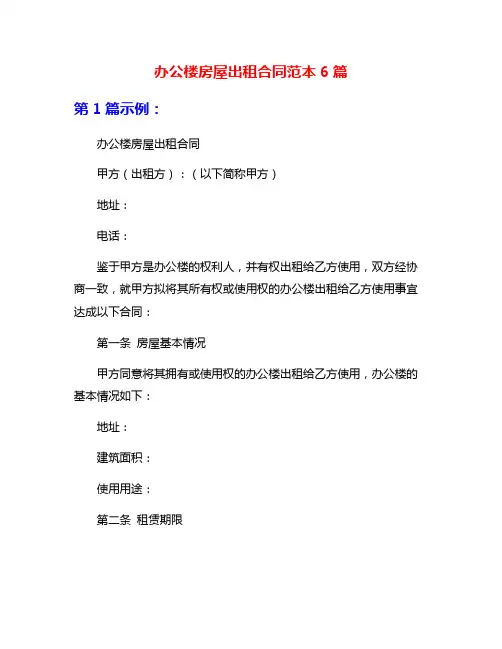 办公楼房屋出租合同范本 6 篇

第 1 篇示例：

办公楼房屋出租合同

甲方（出租方）：（以下简称甲方）

地址：

电话：

鉴于甲方是办公楼的权利人，并有权出租给乙方使用，双方经协商一致，就甲方拟将其所有权或使用权的办公楼出租给乙方使用事宜达成以下合同：

第一条 房屋基本情况

甲方同意将其拥有或使用权的办公楼出租给乙方使用，办公楼的基本情况如下：

地址：

建筑面积：

使用用途：

第二条 租赁期限